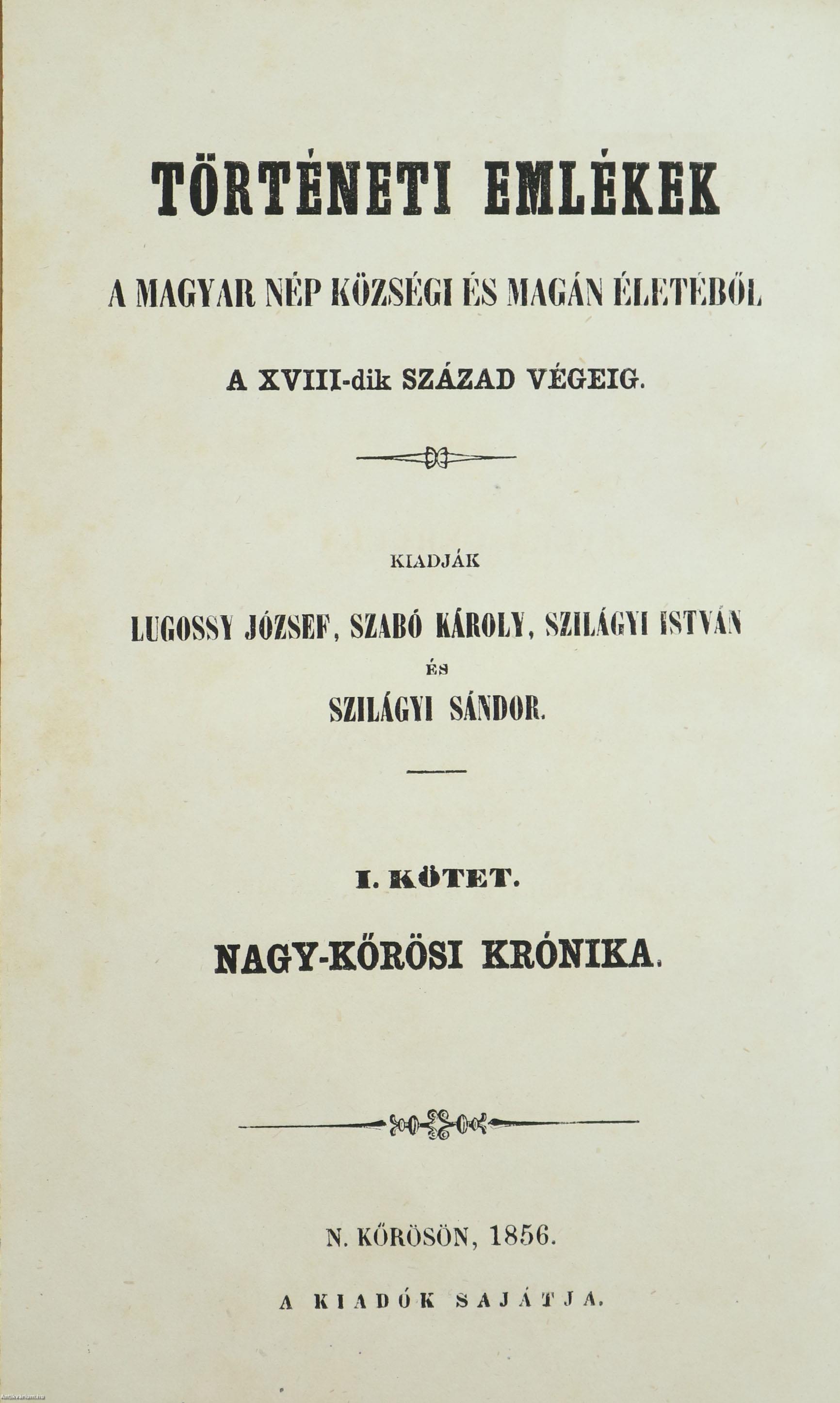 TÖRTÉNETI EMLÉKEK

A MAGYAR NÉP KÖZSÉGI ÉS MAGÁN ÉLETÉBŐL

A XVIII-dik SZÁZAD VÉGEIG.

KIADJÁK

LUGOSSY JÓZSEF, SZABÓ KÁROLY, SZILÁGYI ISTVÁN
ÉS
SZILÁGYI SÁNDOR.

I. KÖTET.

NAGY-KŐRÖSI KRÓNIKA.

N. KŐRÖSÖN, 1856.

A KIADÓK SAJÁTJA.

Antikvarium.hu